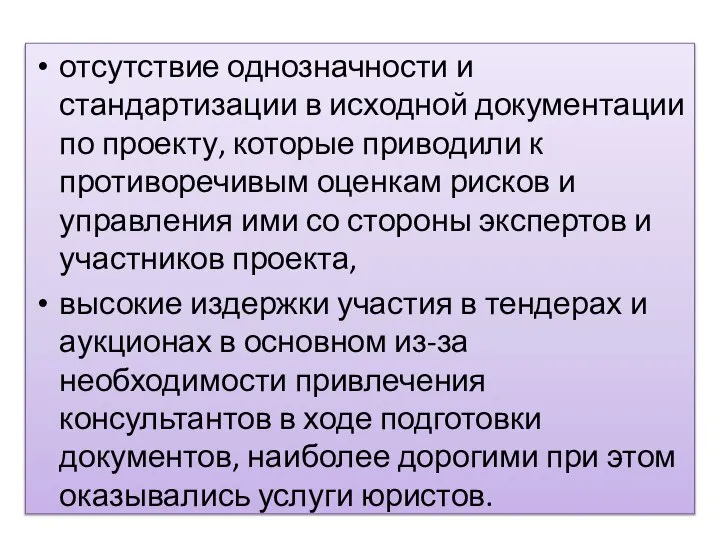 • отсутствие однозначности и стандартизации в исходной документации по проекту, которые приводили к противоречивым оценкам рисков и управления ими со стороны экспертов и участников проекта,

• высокие издержки участия в тендерах и аукционах в основном из-за необходимости привлечения консультантов в ходе подготовки документов, наиболее дорогими при этом оказывались услуги юристов.